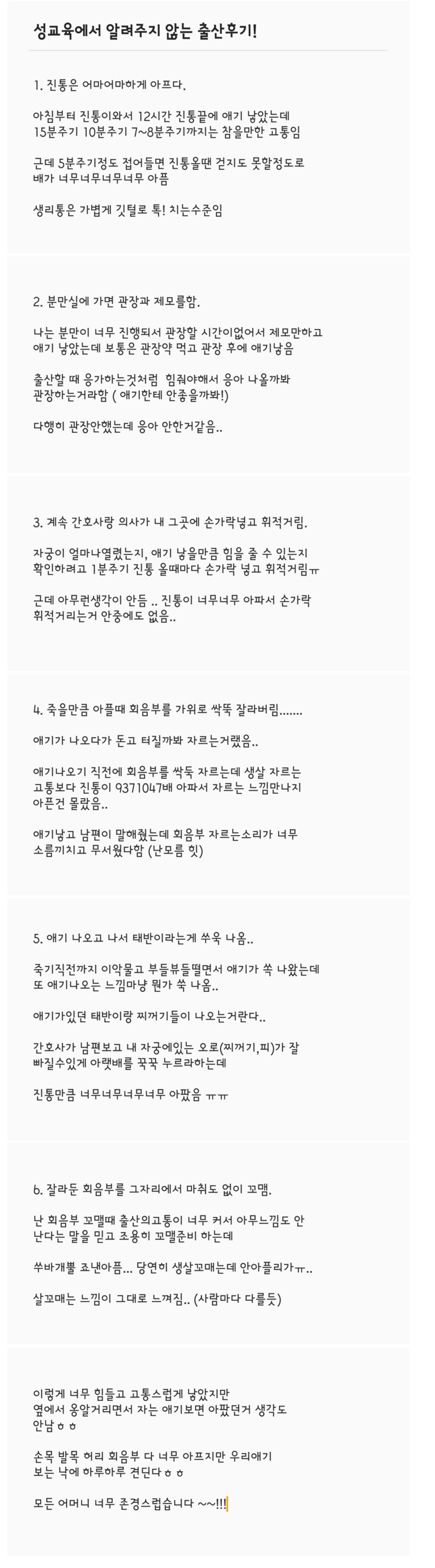 성교육에서 알려주지 않는 출산후기!

1. 진통은 어마어마하게 아프다.

아침부터 진통이와서 12시간 진통끝에 애기 낳았는데 15분주기 10분주기 7~8분주기까지는 참을만한 고통임

근데 5분주기정도 접어들면 진통올땐 걷지도 못할정도로 배가 너무너무너무너무 아픔

생리통은 가볍게 깃털로 톡! 치는수준임

2. 분만실에 가면 관장과 제모를함.

나는 분만이 너무 진행되서 관장할 시간이없어서 제모만하고 애기 낳았는데 보통은 관장약 먹고 관장 후에 애기낳음

출산할 때 응가하는것처럼 힘줘야해서 응아 나올까봐 관장하는거라함 ( 애기한테 안좋을까봐!)

다행히 관장안했는데 응아 안한거같음..

3. 계속 간호사랑 의사가 내 그곳에 손가락넣고 휘적거림.

자궁이 얼마나열렸는지, 애기 낳을만큼 힘을 줄 수 있는지 확인하려고 1분주기 진통 올때마다 손가락 넣고 휘적거림ㅠ

근데 아무런생각이 안듬 .. 진통이 너무너무 아파서 손가락 휘적거리는거 안중에도 없음..

4. 죽을만큼 아플때 회음부를 가위로 싹뚝 잘라버림.......

애기가 나오다가 돈고 터질까봐 자르는거랬음..

애기나오기 직전에 회음부를 싹둑 자르는데 생살 자르는 고통보다 진통이 9371047배 아파서 자르는 느낌만나지 아픈건 몰랐음..

애기낳고 남편이 말해줬는데 회음부 자르는소리가 너무 소름끼치고 무서웠다함 (난모름 힛)

5. 애기 나오고 나서 태반이라는게 쑤욱 나옴..

죽기직전까지 이악물고 부들부들떨면서 애기가 쑥 나왔는데 또 애기나오는 느낌마냥 뭔가 쑥 나옴..

애기가있던 태반이랑 찌꺼기들이 나오는거란다..

간호사가 남편보고 내 자궁에있는 오로(찌꺼기,피)가 잘 빠질수있게 아랫배를 꾹꾹 누르라하는데

진통만큼 너무너무너무너무 아팠음 ㅠㅠ

6. 잘라둔 회음부를 그자리에서 마취도 없이 꼬맴.

난 회음부 꼬맬때 출산의고통이 너무 커서 아무느낌도 안 난다는 말을 믿고 조용히 꼬맬준비 하는데

쑤바개뿔 죠낸아픔... 당연히 생살꼬매는데 안아플리가ㅠ..

살꼬매는 느낌이 그대로 느껴짐.. (사람마다 다를듯)

이렇게 너무 힘들고 고통스럽게 낳았지만 옆에서 옹알거리면서 자는 애기보면 아팠던거 생각도 안남ㅎㅎ

손목 발목 허리 회음부 다 너무 아프지만 우리애기 보는 낙에 하루하루 견딘다ㅎㅎ

모든 어머니 너무 존경스럽습니다 ~~!!!